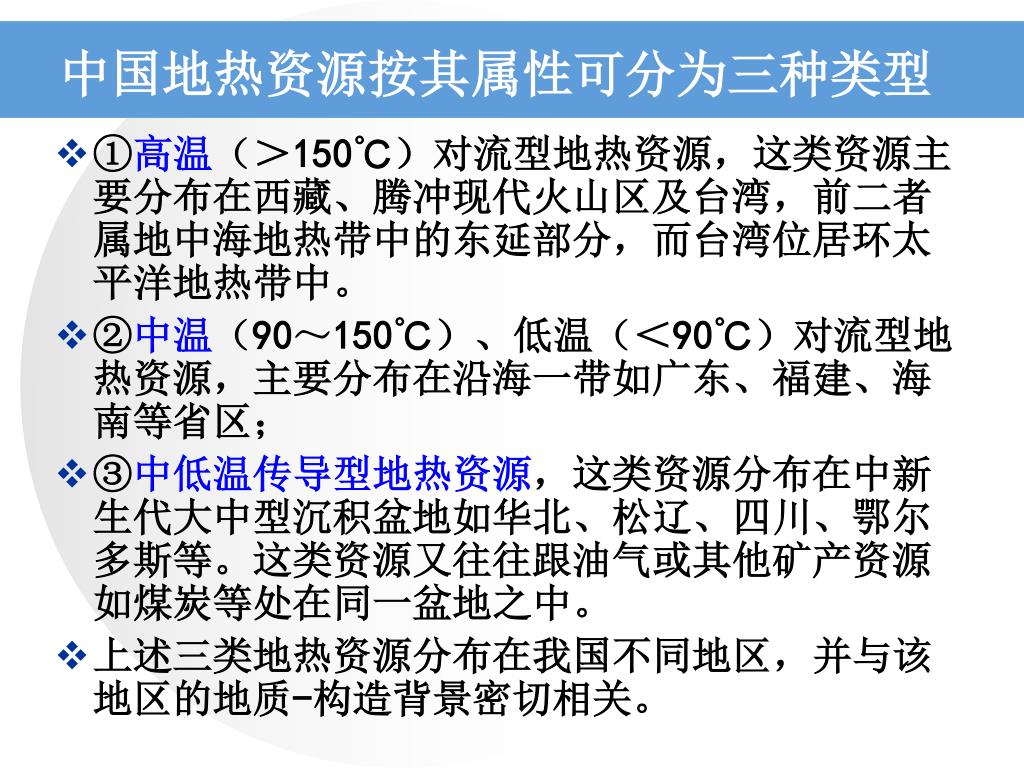 中国地热资源按其属性可分为三种类型

❖ ①高温（＞150℃）对流型地热资源，这类资源主要分布在西藏、腾冲现代火山区及台湾，前二者属地中海地热带中的东延部分，而台湾位居环太平洋地热带中。

❖ ②中温（90～150℃）、低温（＜90℃）对流型地热资源，主要分布在沿海一带如广东、福建、海南等省区；

❖ ③中低温传导型地热资源，这类资源分布在中新生代大中型沉积盆地如华北、松辽、四川、鄂尔多斯等。这类资源又往往跟油气或其他矿产资源如煤炭等处在同一盆地之中。

❖ 上述三类地热资源分布在我国不同地区，并与该地区的地质-构造背景密切相关。